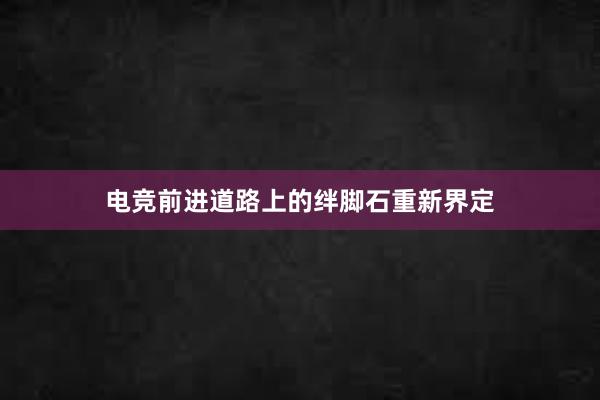 电竞前进道路上的绊脚石重新界定